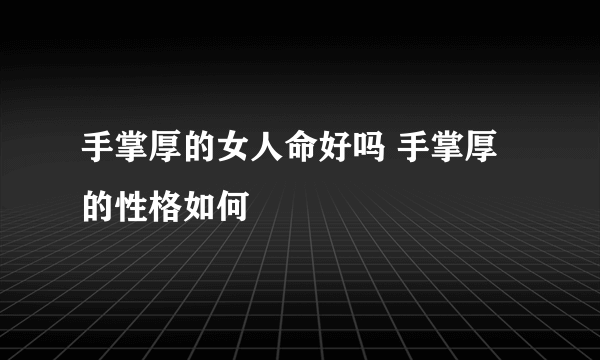 手掌厚的女人命好吗 手掌厚的性格如何